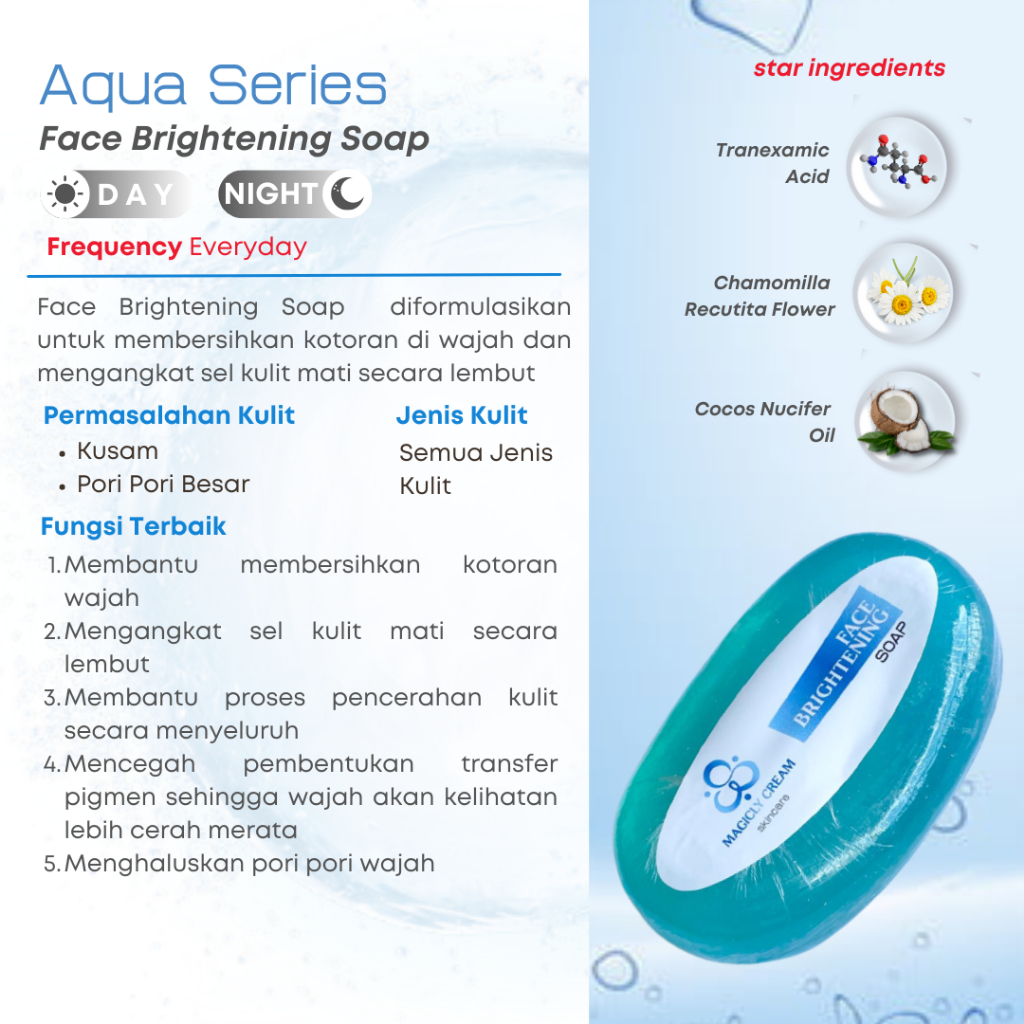 Aqua Series
Face Brightening Soap

DAY NIGHT

Frequency Everyday

Face Brightening Soap diformulasikan untuk membersihkan kotoran di wajah dan mengangkat sel kulit mati secara lembut

Permasalahan Kulit
• Kusam
• Pori Pori Besar

Jenis Kulit
Semua Jenis Kulit

Fungsi Terbaik
1. Membantu membersihkan kotoran wajah
2. Mengangkat sel kulit mati secara lembut
3. Membantu proses pencerahan kulit secara menyeluruh
4. Mencegah pembentukan transfer pigmen sehingga wajah akan kelihatan lebih cerah merata
5. Menghaluskan pori pori wajah

star ingredients

Tranexamic Acid

Chamomilla Recutita Flower

Cocos Nucifer Oil

FACE BRIGHTENING SOAP

MAGICLY CREAM skincare